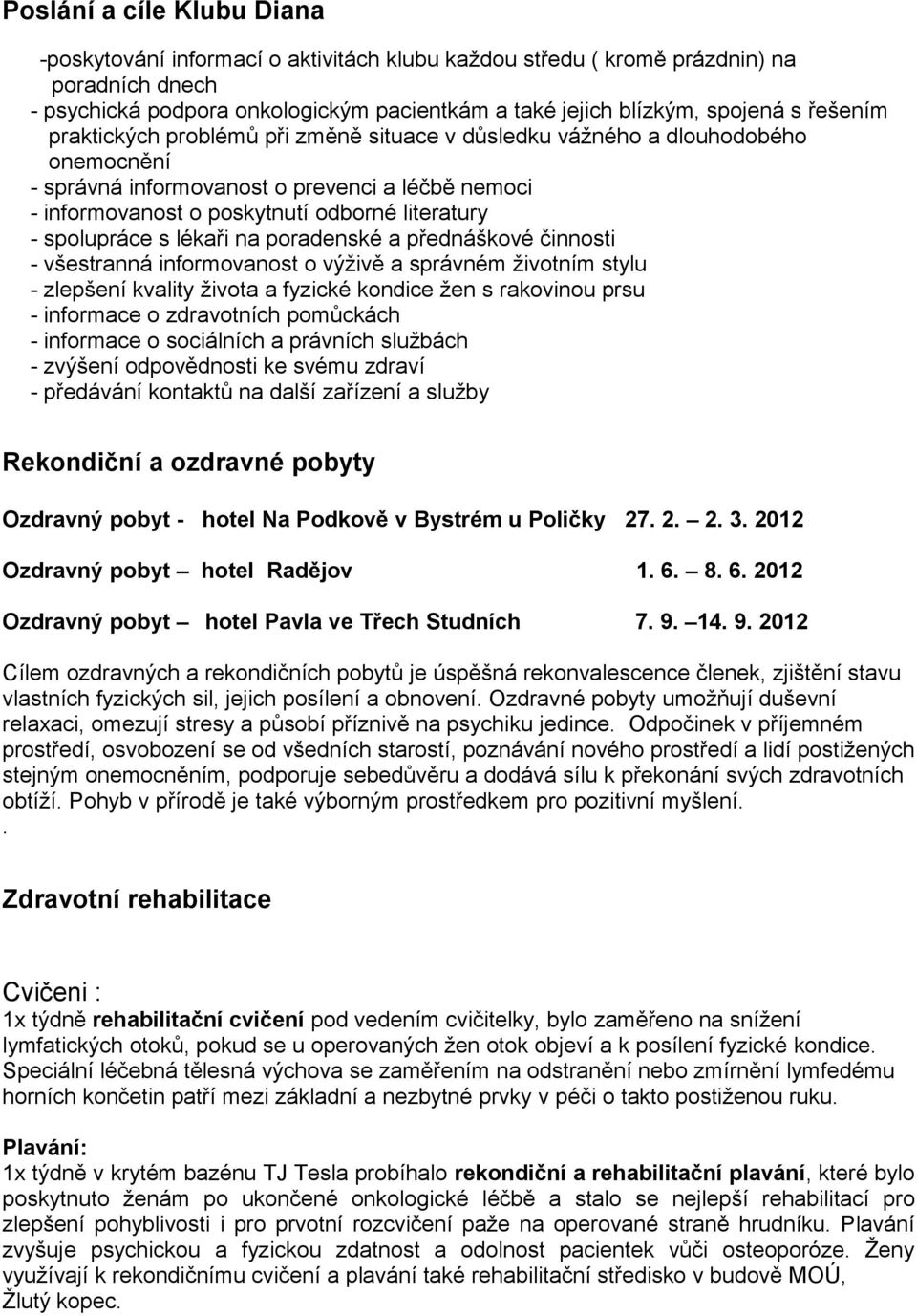 Poslání a cíle Klubu Diana

-poskytování informací o aktivitách klubu každou středu ( kromě prázdnin) na poradních dnech
- psychická podpora onkologickým pacientkám a také jejich blízkým, spojená s řešením praktických problémů při změně situace v důsledku vážného a dlouhodobého onemocnění
- správná informovanost o prevenci a léčbě nemoci
- informovanost o poskytnutí odborné literatury
- spolupráce s lékaři na poradenské a přednáškové činnosti
- všestranná informovanost o výživě a správném životním stylu
- zlepšení kvality života a fyzické kondice žen s rakovinou prsu
- informace o zdravotních pomůckách
- informace o sociálních a právních službách
- zvýšení odpovědnosti ke svému zdraví
- předávání kontaktů na další zařízení a služby

Rekondiční a ozdravné pobyty

Ozdravný pobyt - hotel Na Podkově v Bystrém u Poličky 27. 2. – 2. 3. 2012

Ozdravný pobyt – hotel Radějov 1. 6. – 8. 6. 2012

Ozdravný pobyt – hotel Pavla ve Třech Studních 7. 9. –14. 9. 2012

Cílem ozdravných a rekondičních pobytů je úspěšná rekonvalescence členek, zjištění stavu vlastních fyzických sil, jejich posílení a obnovení. Ozdravné pobyty umožňují duševní relaxaci, omezují stresy a působí příznivě na psychiku jedince. Odpočinek v příjemném prostředí, osvobození se od všedních starostí, poznávání nového prostředí a lidí postižených stejným onemocněním, podporuje sebedůvěru a dodává sílu k překonání svých zdravotních obtíží. Pohyb v přírodě je také výborným prostředkem pro pozitivní myšlení.
.

Zdravotní rehabilitace

Cvičeni :
1x týdně rehabilitační cvičení pod vedením cvičitelky, bylo zaměřeno na snížení lymfatických otoků, pokud se u operovaných žen otok objeví a k posílení fyzické kondice. Speciální léčebná tělesná výchova se zaměřením na odstranění nebo zmírnění lymfedému horních končetin patří mezi základní a nezbytné prvky v péči o takto postiženou ruku.

Plavání:
1x týdně v krytém bazénu TJ Tesla probíhalo rekondiční a rehabilitační plavání, které bylo poskytnuto ženám po ukončené onkologické léčbě a stalo se nejlepší rehabilitací pro zlepšení pohyblivosti i pro prvotní rozcvičení paže na operované straně hrudníku. Plavání zvyšuje psychickou a fyzickou zdatnost a odolnost pacientek vůči osteoporóze. Ženy využívají k rekondičnímu cvičení a plavání také rehabilitační středisko v budově MOÚ, Žlutý kopec.